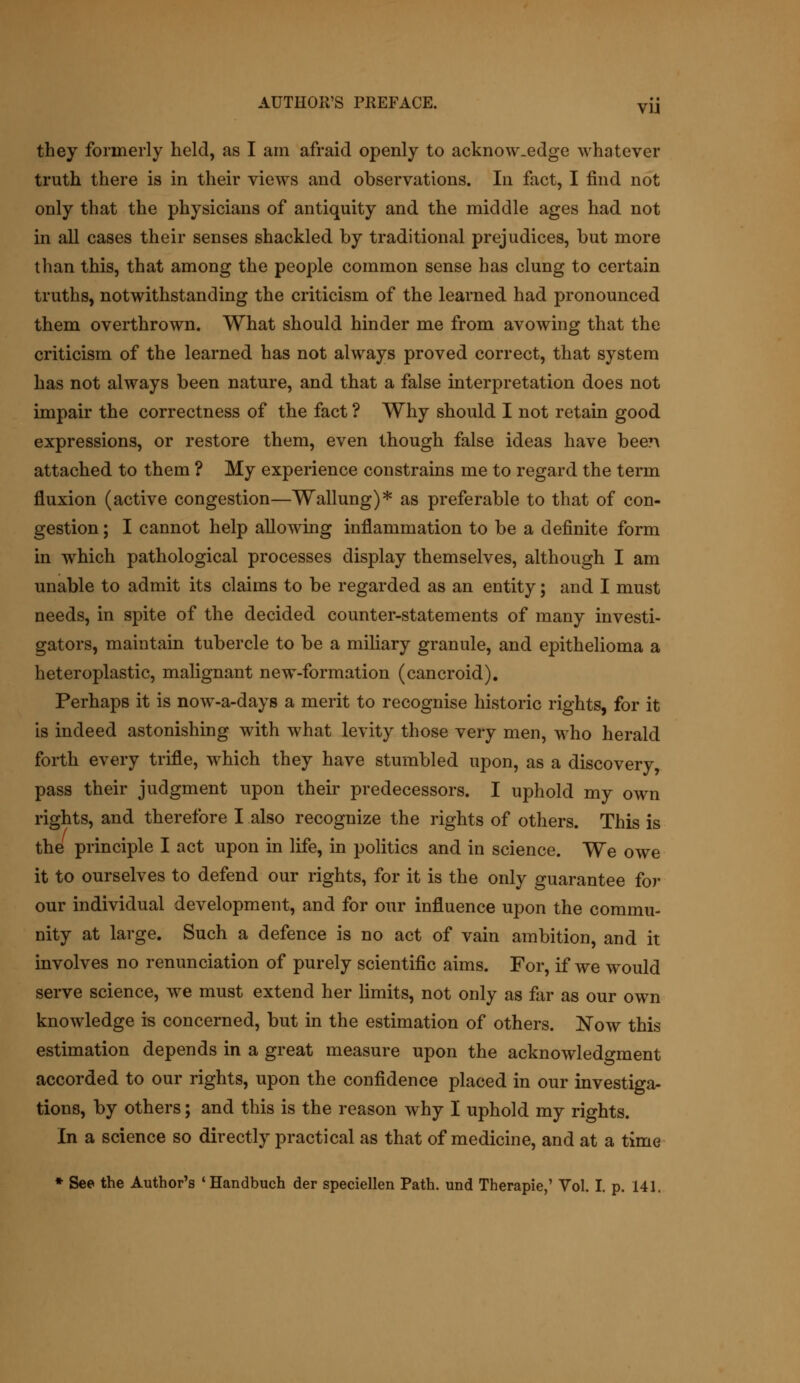 AUTHOR'S PREFACE. vii

they formerly held, as I am afraid openly to acknow.edge whatever truth there is in their views and observations. In fact, I find not only that the physicians of antiquity and the middle ages had not in all cases their senses shackled by traditional prejudices, but more than this, that among the people common sense has clung to certain truths, notwithstanding the criticism of the learned had pronounced them overthrown. What should hinder me from avowing that the criticism of the learned has not always proved correct, that system has not always been nature, and that a false interpretation does not impair the correctness of the fact? Why should I not retain good expressions, or restore them, even though false ideas have been attached to them? My experience constrains me to regard the term fluxion (active congestion—Wallung)* as preferable to that of congestion; I cannot help allowing inflammation to be a definite form in which pathological processes display themselves, although I am unable to admit its claims to be regarded as an entity; and I must needs, in spite of the decided counter-statements of many investigators, maintain tubercle to be a miliary granule, and epithelioma a heteroplastic, malignant new-formation (cancroid).

Perhaps it is now-a-days a merit to recognise historic rights, for it is indeed astonishing with what levity those very men, who herald forth every trifle, which they have stumbled upon, as a discovery, pass their judgment upon their predecessors. I uphold my own rights, and therefore I also recognize the rights of others. This is the principle I act upon in life, in politics and in science. We owe it to ourselves to defend our rights, for it is the only guarantee for our individual development, and for our influence upon the community at large. Such a defence is no act of vain ambition, and it involves no renunciation of purely scientific aims. For, if we would serve science, we must extend her limits, not only as far as our own knowledge is concerned, but in the estimation of others. Now this estimation depends in a great measure upon the acknowledgment accorded to our rights, upon the confidence placed in our investigations, by others; and this is the reason why I uphold my rights.

In a science so directly practical as that of medicine, and at a time

* See the Author's 'Handbuch der speciellen Path. und Therapie,' Vol. I. p. 141.